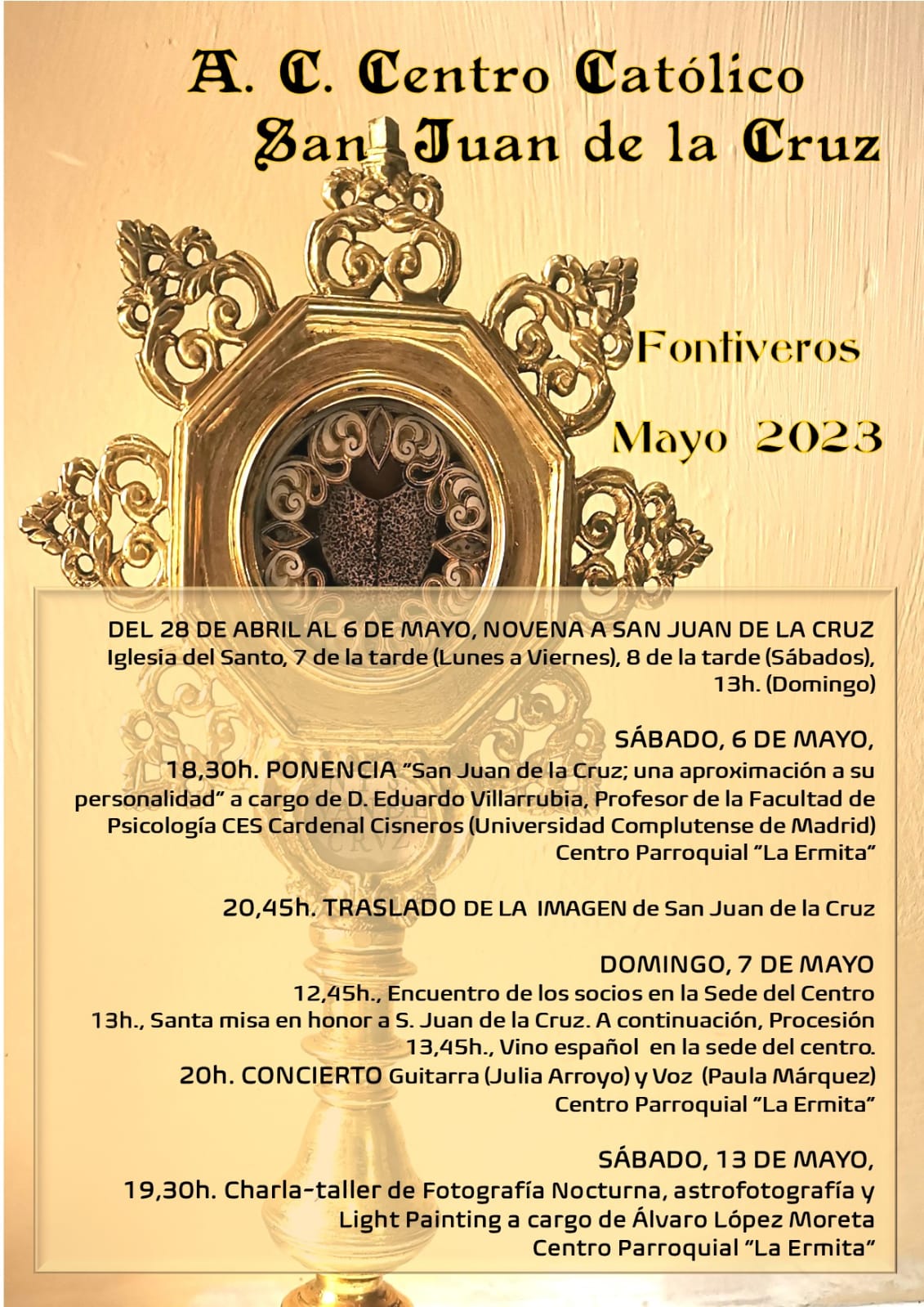 A. C. Centro Católico
San Juan de la Cruz

Fontiveros
Mayo 2023

DEL 28 DE ABRIL AL 6 DE MAYO, NOVENA A SAN JUAN DE LA CRUZ
Iglesia del Santo, 7 de la tarde (Lunes a Viernes), 8 de la tarde (Sábados), 13h. (Domingo)

SÁBADO, 6 DE MAYO,
18,30h. PONENCIA "San Juan de la Cruz; una aproximación a su personalidad" a cargo de D. Eduardo Villarrubia, Profesor de la Facultad de Psicología CES Cardenal Cisneros (Universidad Complutense de Madrid)
Centro Parroquial "La Ermita"

20,45h. TRASLADO DE LA IMAGEN de San Juan de la Cruz

DOMINGO, 7 DE MAYO
12,45h., Encuentro de los socios en la Sede del Centro
13h., Santa misa en honor a S. Juan de la Cruz. A continuación, Procesión
13,45h., Vino español en la sede del centro.
20h. CONCIERTO Guitarra (Julia Arroyo) y Voz (Paula Márquez)
Centro Parroquial "La Ermita"

SÁBADO, 13 DE MAYO,
19,30h. Charla-taller de Fotografía Nocturna, astrofotografía y Light Painting a cargo de Álvaro López Moreta
Centro Parroquial "La Ermita"